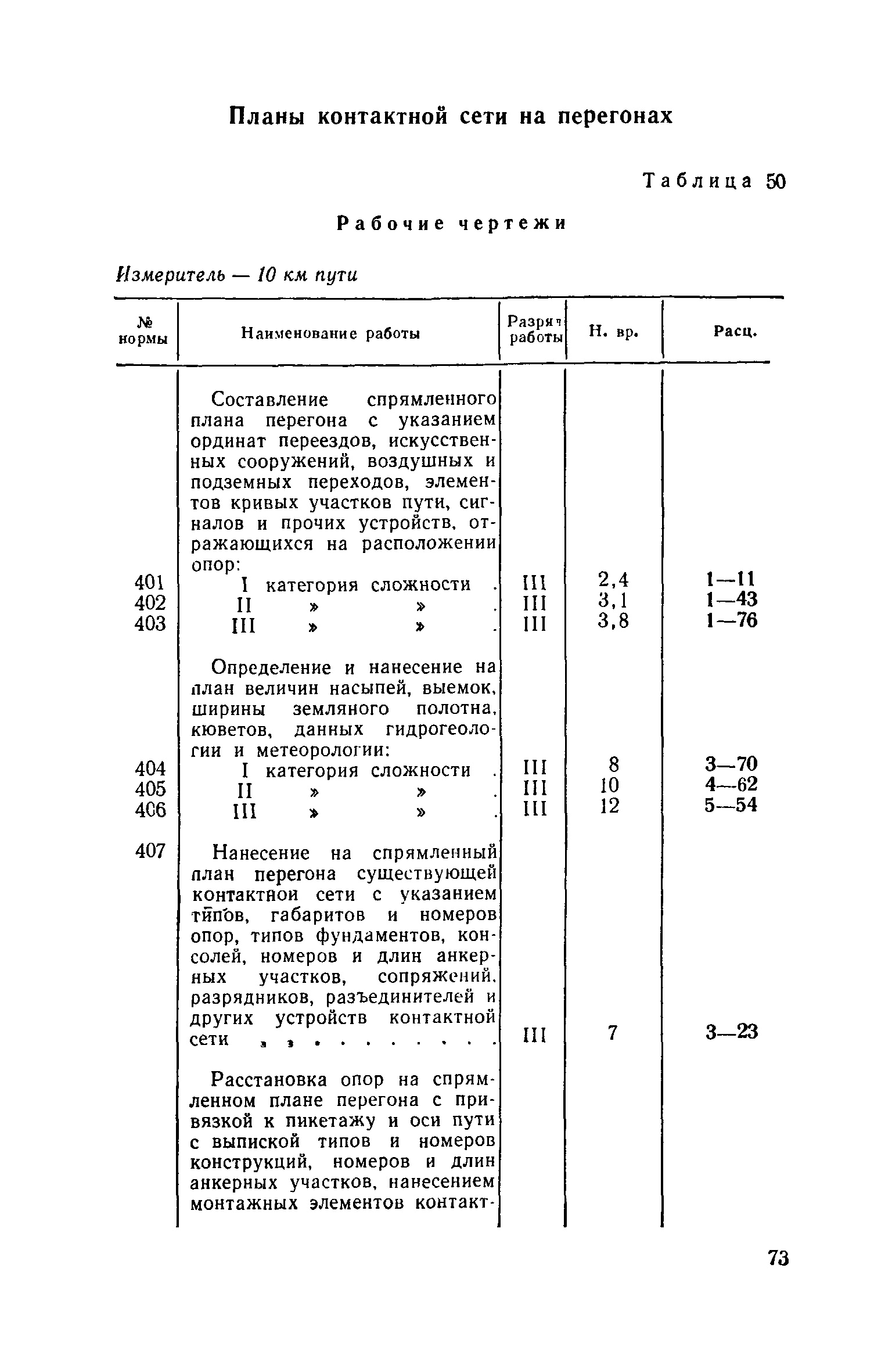 Планы контактной сети на перегонах

Таблица 50

Рабочие чертежи

Измеритель — 10 км пути

| № нормы | Наименование работы | Разряд работы | Н. вр. | Расц. |
|---|---|---|---|---|
| | Составление спрямленного плана перегона с указанием ординат переездов, искусственных сооружений, воздушных и подземных переходов, элементов кривых участков пути, сигналов и прочих устройств, отражающихся на расположении опор: | | | |
| 401 | I категория сложности . | III | 2,4 | 1—11 |
| 402 | II » » . | III | 3,1 | 1—43 |
| 403 | III » » . | III | 3,8 | 1—76 |
| | Определение и нанесение на план величин насыпей, выемок, ширины земляного полотна, кюветов, данных гидрогеологии и метеорологии: | | | |
| 404 | I категория сложности . | III | 8 | 3—70 |
| 405 | II » » . | III | 10 | 4—62 |
| 406 | III » » . | III | 12 | 5—54 |
| 407 | Нанесение на спрямленный план перегона существующей контактной сети с указанием типов, габаритов и номеров опор, типов фундаментов, консолей, номеров и длин анкерных участков, сопряжений, разрядников, разъединителей и других устройств контактной сети . . . . . . . . . . | III | 7 | 3—23 |
| | Расстановка опор на спрямленном плане перегона с привязкой к пикетажу и оси пути с выпиской типов и номеров конструкций, номеров и длин анкерных участков, нанесением монтажных элементов контакт- | | | |

73